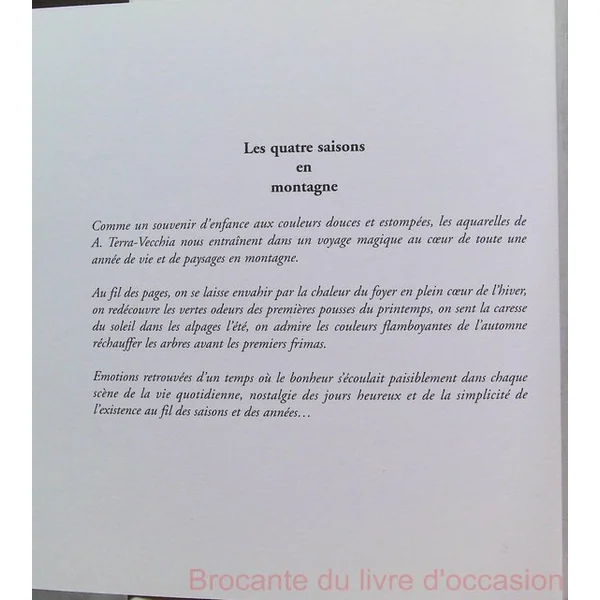 Les quatre saisons
en
montagne

Comme un souvenir d'enfance aux couleurs douces et estompées, les aquarelles de A. Terra-Vecchia nous entraînent dans un voyage magique au cœur de toute une année de vie et de paysages en montagne.

Au fil des pages, on se laisse envahir par la chaleur du foyer en plein cœur de l'hiver, on redécouvre les vertes odeurs des premières pousses du printemps, on sent la caresse du soleil dans les alpages l'été, on admire les couleurs flamboyantes de l'automne réchauffer les arbres avant les premiers frimas.

Emotions retrouvées d'un temps où le bonheur s'écoulait paisiblement dans chaque scène de la vie quotidienne, nostalgie des jours heureux et de la simplicité de l'existence au fil des saisons et des années…

Brocante du livre d'occasion